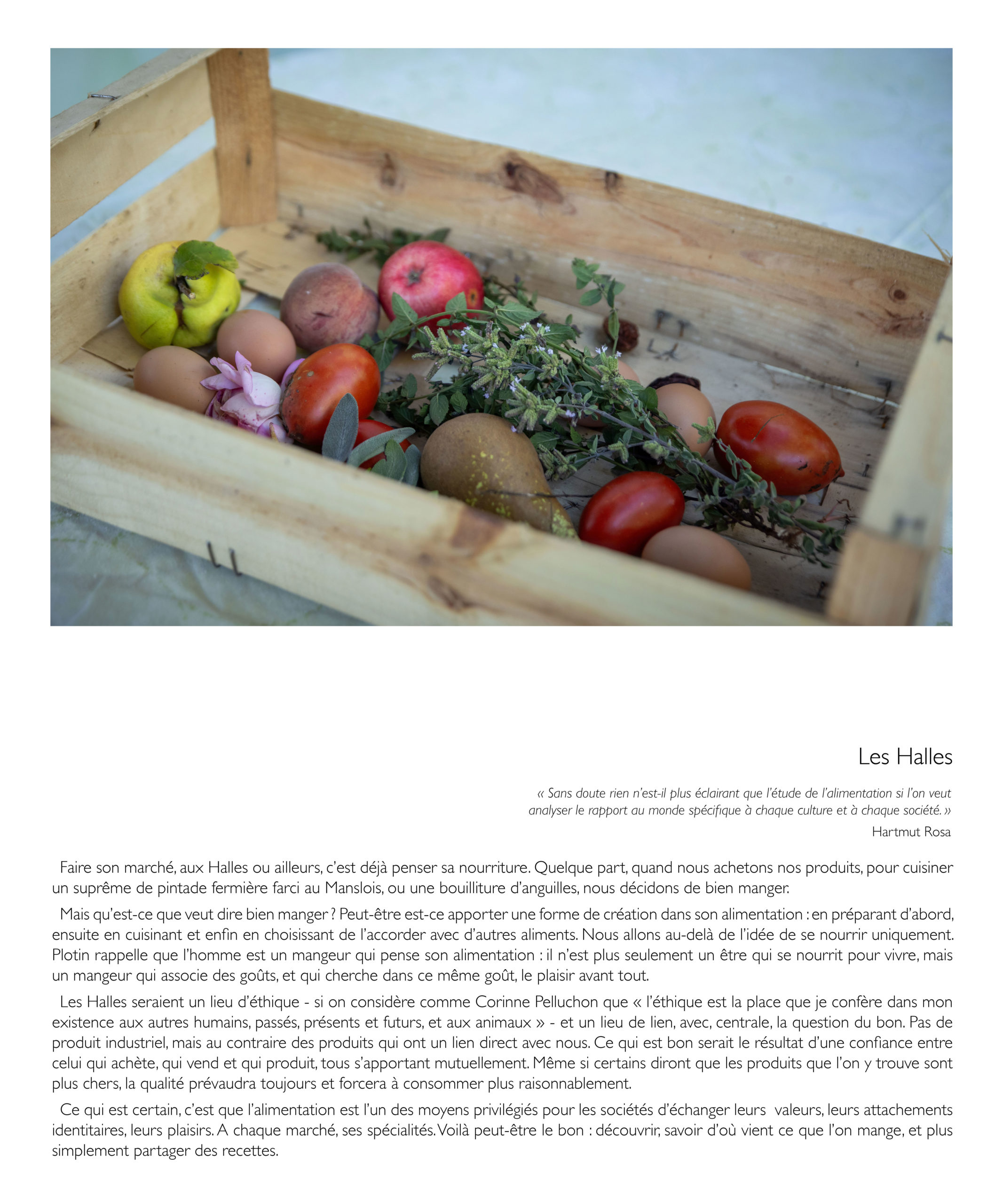 Les Halles

« Sans doute rien n'est-il plus éclairant que l'étude de l'alimentation si l'on veut analyser le rapport au monde spécifique à chaque culture et à chaque société. »

Hartmut Rosa

Faire son marché, aux Halles ou ailleurs, c'est déjà penser sa nourriture. Quelque part, quand nous achetons nos produits, pour cuisiner un suprême de pintade fermière farci au Manslois, ou une bouilliture d'anguilles, nous décidons de bien manger.

Mais qu'est-ce que veut dire bien manger ? Peut-être est-ce apporter une forme de création dans son alimentation : en préparant d'abord, ensuite en cuisinant et enfin en choisissant de l'accorder avec d'autres aliments. Nous allons au-delà de l'idée de se nourrir uniquement. Plotin rappelle que l'homme est un mangeur qui pense son alimentation : il n'est plus seulement un être qui se nourrit pour vivre, mais un mangeur qui associe des goûts, et qui cherche dans ce même goût, le plaisir avant tout.

Les Halles seraient un lieu d'éthique - si on considère comme Corinne Pelluchon que « l'éthique est la place que je confère dans mon existence aux autres humains, passés, présents et futurs, et aux animaux » - et un lieu de lien, avec, centrale, la question du bon. Pas de produit industriel, mais au contraire des produits qui ont un lien direct avec nous. Ce qui est bon serait le résultat d'une confiance entre celui qui achète, qui vend et qui produit, tous s'apportant mutuellement. Même si certains diront que les produits que l'on y trouve sont plus chers, la qualité prévaudra toujours et forcera à consommer plus raisonnablement.

Ce qui est certain, c'est que l'alimentation est l'un des moyens privilégiés pour les sociétés d'échanger leurs valeurs, leurs attachements identitaires, leurs plaisirs. A chaque marché, ses spécialités. Voilà peut-être le bon : découvrir, savoir d'où vient ce que l'on mange, et plus simplement partager des recettes.